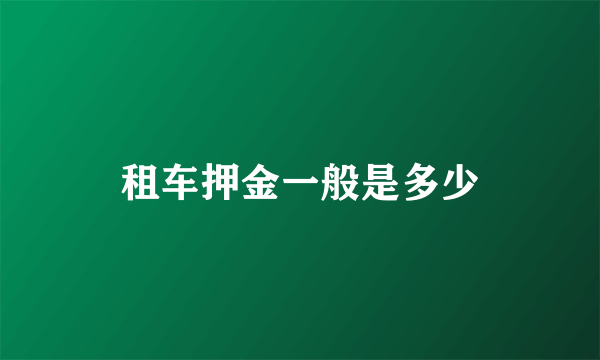 租车押金一般是多少